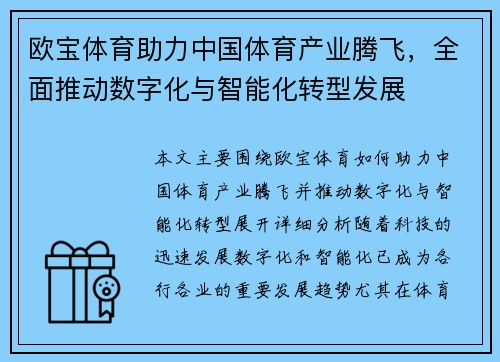 欧宝体育助力中国体育产业腾飞，全面推动数字化与智能化转型发展

本文主要围绕欧宝体育如何助力中国体育产业腾飞并推动数字化与智能化转型展开详细分析随着科技的迅速发展数字化和智能化已成为各行各业的重要发展趋势尤其在体育